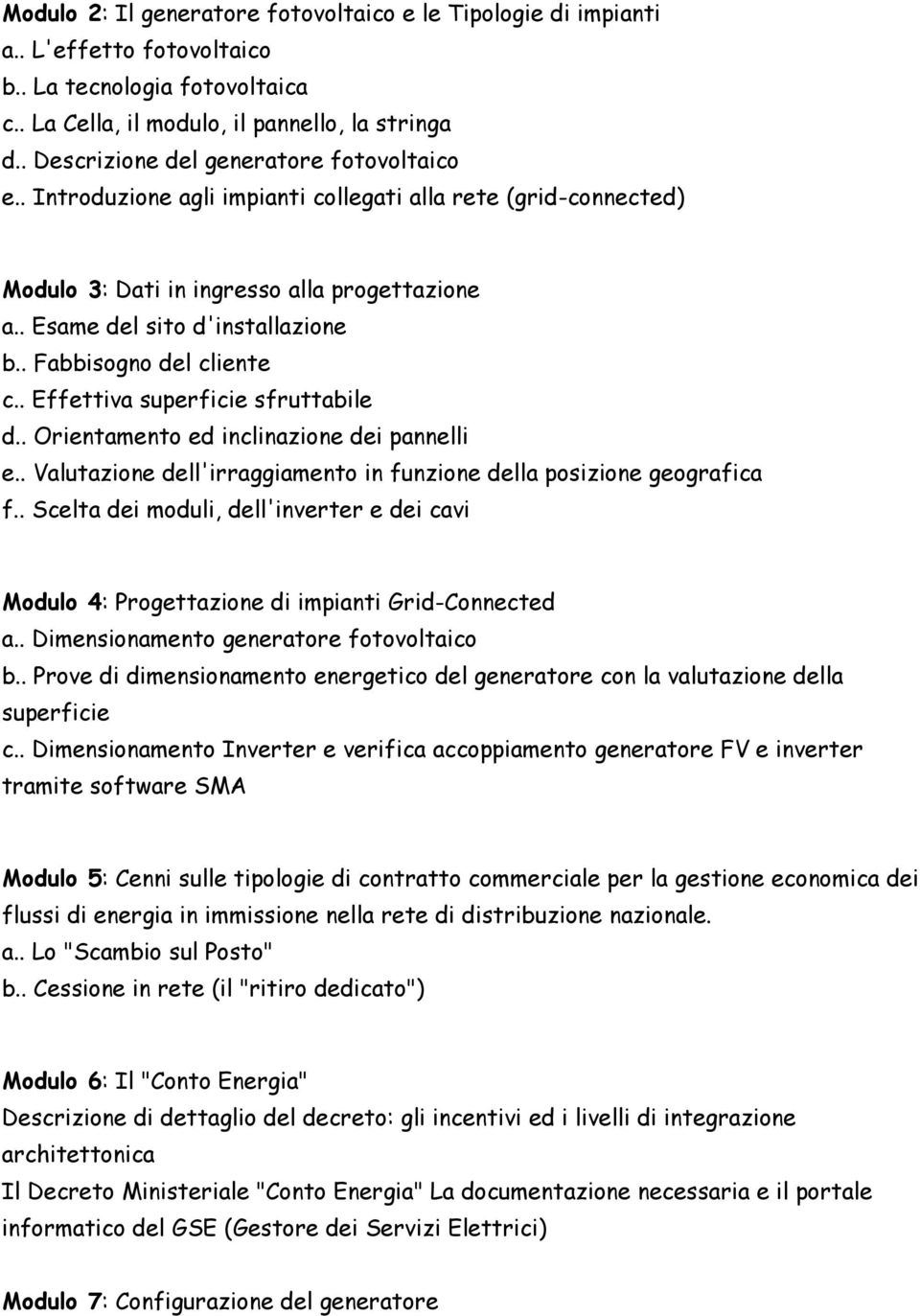 Modulo 2: Il generatore fotovoltaico e le Tipologie di impianti
a.. L'effetto fotovoltaico
b.. La tecnologia fotovoltaica
c.. La Cella, il modulo, il pannello, la stringa
d.. Descrizione del generatore fotovoltaico
e.. Introduzione agli impianti collegati alla rete (grid-connected)

Modulo 3: Dati in ingresso alla progettazione
a.. Esame del sito d'installazione
b.. Fabbisogno del cliente
c.. Effettiva superficie sfruttabile
d.. Orientamento ed inclinazione dei pannelli
e.. Valutazione dell'irraggiamento in funzione della posizione geografica
f.. Scelta dei moduli, dell'inverter e dei cavi

Modulo 4: Progettazione di impianti Grid-Connected
a.. Dimensionamento generatore fotovoltaico
b.. Prove di dimensionamento energetico del generatore con la valutazione della superficie
c.. Dimensionamento Inverter e verifica accoppiamento generatore FV e inverter tramite software SMA

Modulo 5: Cenni sulle tipologie di contratto commerciale per la gestione economica dei flussi di energia in immissione nella rete di distribuzione nazionale.
a.. Lo "Scambio sul Posto"
b.. Cessione in rete (il "ritiro dedicato")

Modulo 6: Il "Conto Energia"
Descrizione di dettaglio del decreto: gli incentivi ed i livelli di integrazione architettonica
Il Decreto Ministeriale "Conto Energia" La documentazione necessaria e il portale informatico del GSE (Gestore dei Servizi Elettrici)

Modulo 7: Configurazione del generatore